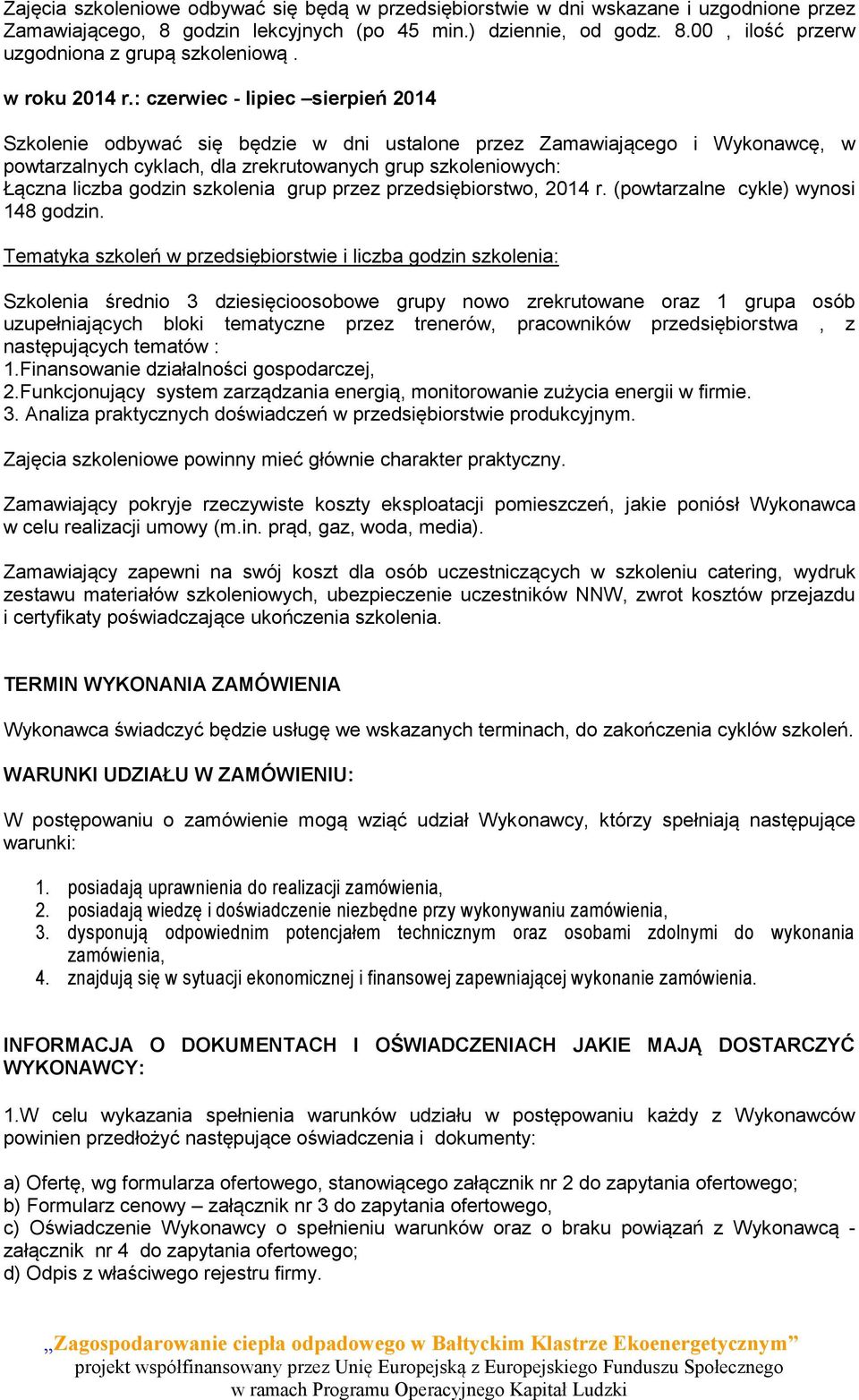 Zajęcia szkoleniowe odbywać się będą w przedsiębiorstwie w dni wskazane i uzgodnione przez Zamawiającego, 8 godzin lekcyjnych (po 45 min.) dziennie, od godz. 8.00 , ilość przerw uzgodniona z grupą szkoleniową .

w roku 2014 r.: czerwiec - lipiec –sierpień 2014

Szkolenie odbywać się będzie w dni ustalone przez Zamawiającego i Wykonawcę, w powtarzalnych cyklach, dla zrekrutowanych grup szkoleniowych:
Łączna liczba godzin szkolenia grup przez przedsiębiorstwo, 2014 r. (powtarzalne cykle) wynosi 148 godzin.

Tematyka szkoleń w przedsiębiorstwie i liczba godzin szkolenia:

Szkolenia średnio 3 dziesięcioosobowe grupy nowo zrekrutowane oraz 1 grupa osób uzupełniających bloki tematyczne przez trenerów, pracowników przedsiębiorstwa , z następujących tematów :
1.Finansowanie działalności gospodarczej,
2.Funkcjonujący system zarządzania energią, monitorowanie zużycia energii w firmie.
3. Analiza praktycznych doświadczeń w przedsiębiorstwie produkcyjnym.

Zajęcia szkoleniowe powinny mieć głównie charakter praktyczny.

Zamawiający pokryje rzeczywiste koszty eksploatacji pomieszczeń, jakie poniósł Wykonawca w celu realizacji umowy (m.in. prąd, gaz, woda, media).

Zamawiający zapewni na swój koszt dla osób uczestniczących w szkoleniu catering, wydruk zestawu materiałów szkoleniowych, ubezpieczenie uczestników NNW, zwrot kosztów przejazdu i certyfikaty poświadczające ukończenia szkolenia.

TERMIN WYKONANIA ZAMÓWIENIA

Wykonawca świadczyć będzie usługę we wskazanych terminach, do zakończenia cyklów szkoleń.

WARUNKI UDZIAŁU W ZAMÓWIENIU:

W postępowaniu o zamówienie mogą wziąć udział Wykonawcy, którzy spełniają następujące warunki:

1. posiadają uprawnienia do realizacji zamówienia,
2. posiadają wiedzę i doświadczenie niezbędne przy wykonywaniu zamówienia,
3. dysponują odpowiednim potencjałem technicznym oraz osobami zdolnymi do wykonania zamówienia,
4. znajdują się w sytuacji ekonomicznej i finansowej zapewniającej wykonanie zamówienia.

INFORMACJA O DOKUMENTACH I OŚWIADCZENIACH JAKIE MAJĄ DOSTARCZYĆ WYKONAWCY:

1.W celu wykazania spełnienia warunków udziału w postępowaniu każdy z Wykonawców powinien przedłożyć następujące oświadczenia i dokumenty:

a) Ofertę, wg formularza ofertowego, stanowiącego załącznik nr 2 do zapytania ofertowego;
b) Formularz cenowy – załącznik nr 3 do zapytania ofertowego,
c) Oświadczenie Wykonawcy o spełnieniu warunków oraz o braku powiązań z Wykonawcą - załącznik nr 4 do zapytania ofertowego;
d) Odpis z właściwego rejestru firmy.

„Zagospodarowanie ciepła odpadowego w Bałtyckim Klastrze Ekoenergetycznym”
projekt współfinansowany przez Unię Europejską z Europejskiego Funduszu Społecznego
w ramach Programu Operacyjnego Kapitał Ludzki